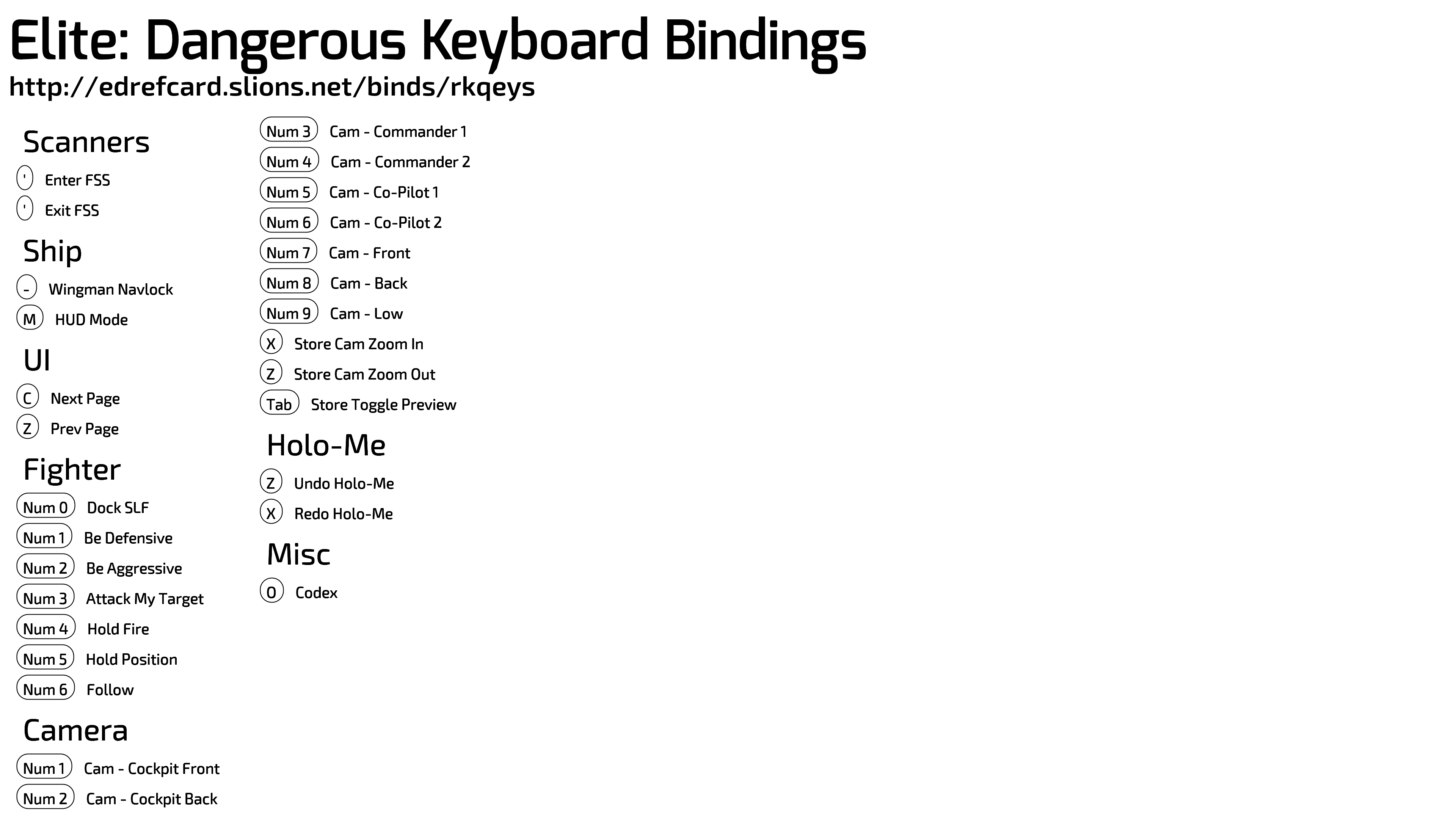 Elite: Dangerous Keyboard Bindings
http://edrefcard.slions.net/binds/rkqeys

Scanners
' Enter FSS
' Exit FSS

Ship
- Wingman Navlock
M HUD Mode

UI
C Next Page
Z Prev Page

Fighter
Num 0 Dock SLF
Num 1 Be Defensive
Num 2 Be Aggressive
Num 3 Attack My Target
Num 4 Hold Fire
Num 5 Hold Position
Num 6 Follow

Camera
Num 1 Cam - Cockpit Front
Num 2 Cam - Cockpit Back
Num 3 Cam - Commander 1
Num 4 Cam - Commander 2
Num 5 Cam - Co-Pilot 1
Num 6 Cam - Co-Pilot 2
Num 7 Cam - Front
Num 8 Cam - Back
Num 9 Cam - Low
X Store Cam Zoom In
Z Store Cam Zoom Out
Tab Store Toggle Preview

Holo-Me
Z Undo Holo-Me
X Redo Holo-Me

Misc
O Codex